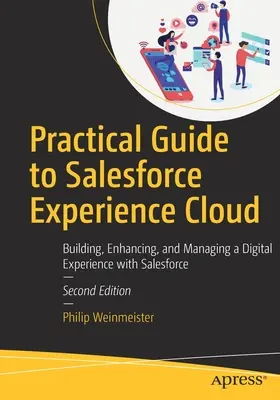 Practical Guide to Salesforce Experience Cloud

Building, Enhancing, and Managing a Digital Experience with Salesforce

—

Second Edition

—

Philip Weinmeister

apress®